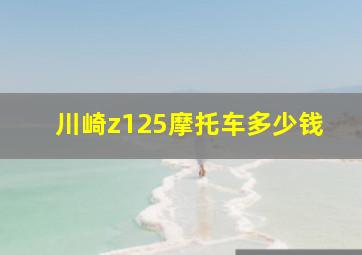 川崎z125摩托车多少钱